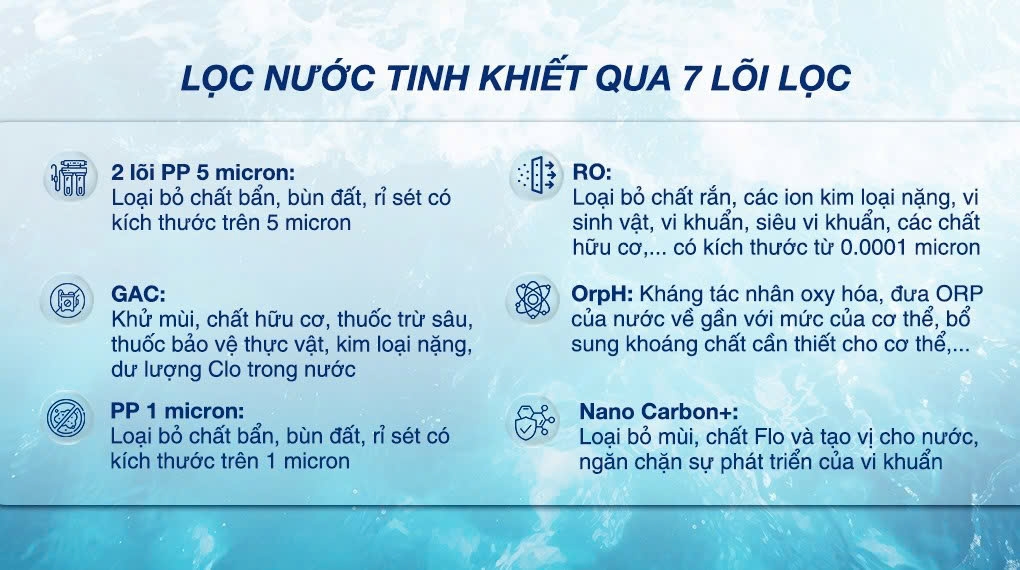 LỌC NƯỚC TINH KHIẾT QUA 7 LÕI LỌC

2 lõi PP 5 micron:
Loại bỏ chất bẩn, bùn đất, rỉ sét có kích thước trên 5 micron

GAC:
Khử mùi, chất hữu cơ, thuốc trừ sâu, thuốc bảo vệ thực vật, kim loại nặng, dư lượng Clo trong nước

PP 1 micron:
Loại bỏ chất bẩn, bùn đất, rỉ sét có kích thước trên 1 micron

RO:
Loại bỏ chất rắn, các ion kim loại nặng, vi sinh vật, vi khuẩn, siêu vi khuẩn, các chất hữu cơ,... có kích thước từ 0.0001 micron

OrpH: Kháng tác nhân oxy hóa, đưa ORP của nước về gần với mức của cơ thể, bổ sung khoáng chất cần thiết cho cơ thể,...

Nano Carbon+:
Loại bỏ mùi, chất Flo và tạo vị cho nước, ngăn chặn sự phát triển của vi khuẩn